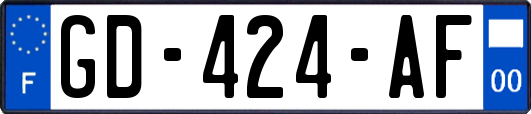 F

GD-424-AF

00